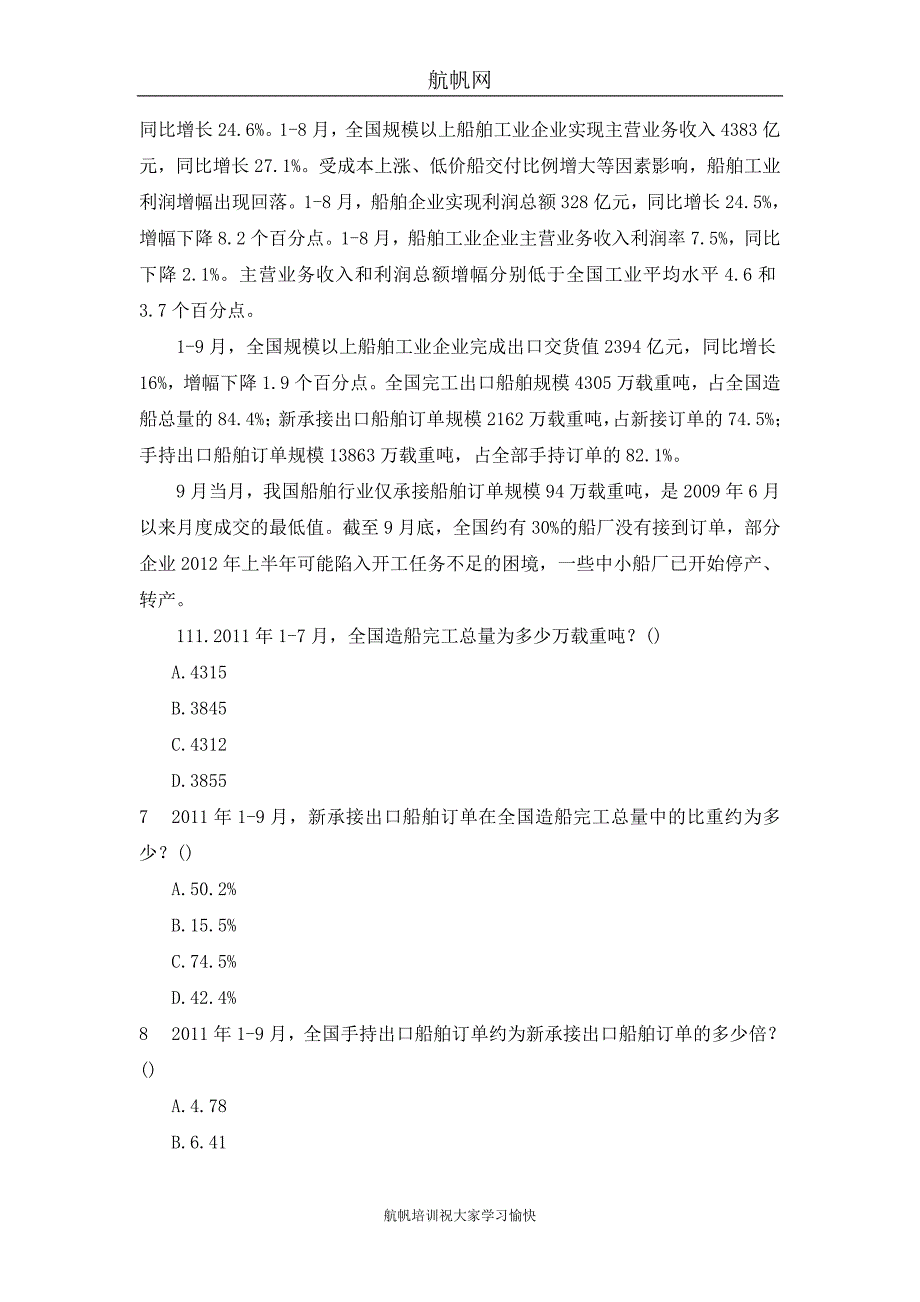 航帆网

同比增长 24.6%。1-8 月，全国规模以上船舶工业企业实现主营业务收入 4383 亿元，同比增长 27.1%。受成本上涨、低价船交付比例增大等因素影响，船舶工业利润增幅出现回落。1-8 月，船舶企业实现利润总额 328 亿元，同比增长 24.5%，增幅下降 8.2 个百分点。1-8 月，船舶工业企业主营业务收入利润率 7.5%，同比下降 2.1%。主营业务收入和利润总额增幅分别低于全国工业平均水平 4.6 和 3.7 个百分点。

1-9 月，全国规模以上船舶工业企业完成出口交货值 2394 亿元，同比增长 16%，增幅下降 1.9 个百分点。全国完工出口船舶规模 4305 万载重吨，占全国造船总量的 84.4%；新承接出口船舶订单规模 2162 万载重吨，占新接订单的 74.5%；手持出口船舶订单规模 13863 万载重吨，占全部手持订单的 82.1%。

9 月当月，我国船舶行业仅承接船舶订单规模 94 万载重吨，是 2009 年 6 月以来月度成交的最低值。截至 9 月底，全国约有 30%的船厂没有接到订单，部分企业 2012 年上半年可能陷入开工任务不足的困境，一些中小船厂已开始停产、转产。

111.2011 年 1-7 月，全国造船完工总量为多少万载重吨？()

A.4315

B.3845

C.4312

D.3855

7　2011 年 1-9 月，新承接出口船舶订单在全国造船完工总量中的比重约为多少？()

A.50.2%

B.15.5%

C.74.5%

D.42.4%

8　2011 年 1-9 月，全国手持出口船舶订单约为新承接出口船舶订单的多少倍？()

A.4.78

B.6.41

航帆培训祝大家学习愉快